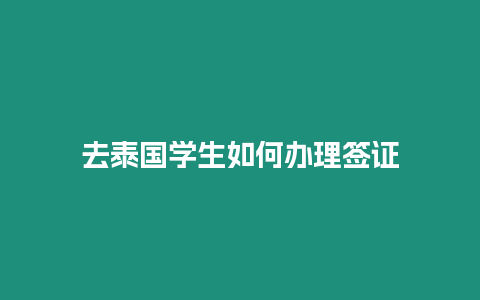 去泰国学生如何办理签证